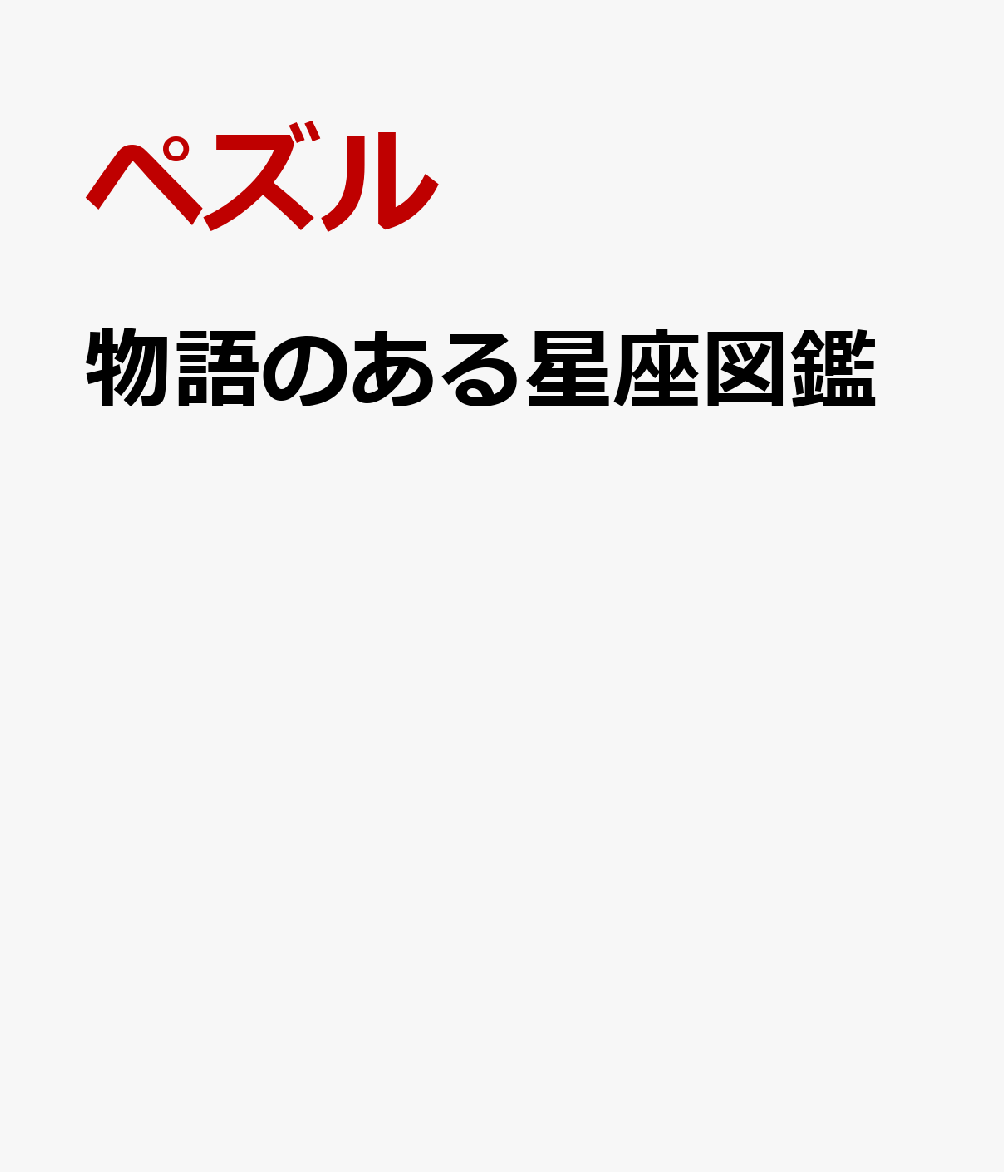 ペズル

物語のある星座図鑑